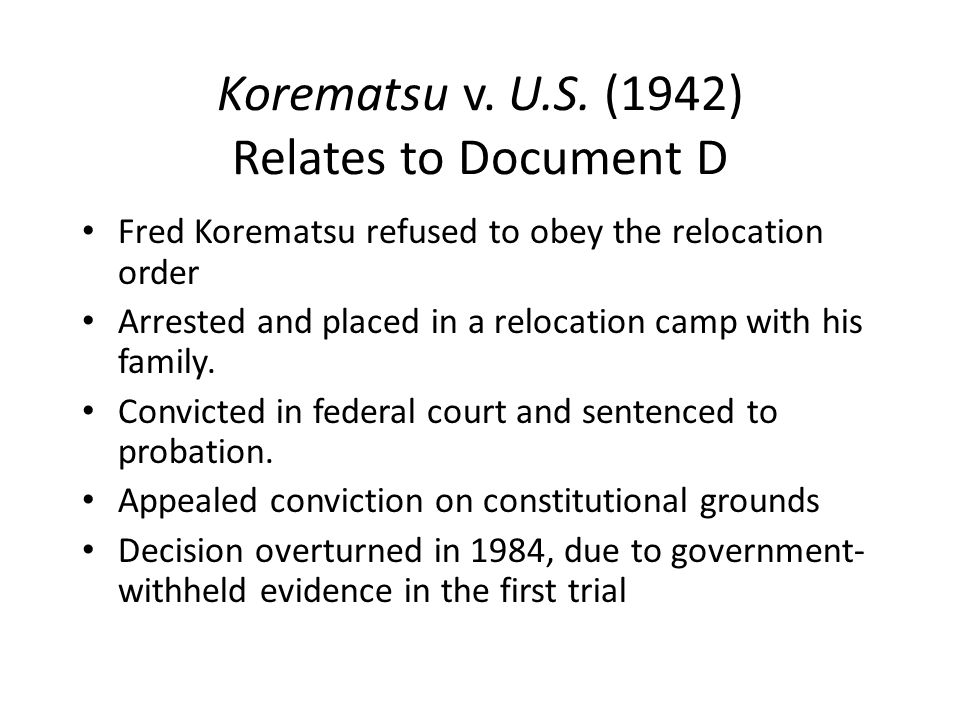 Korematsu v. U.S. (1942)
Relates to Document D

• Fred Korematsu refused to obey the relocation order
• Arrested and placed in a relocation camp with his family.
• Convicted in federal court and sentenced to probation.
• Appealed conviction on constitutional grounds
• Decision overturned in 1984, due to government-withheld evidence in the first trial